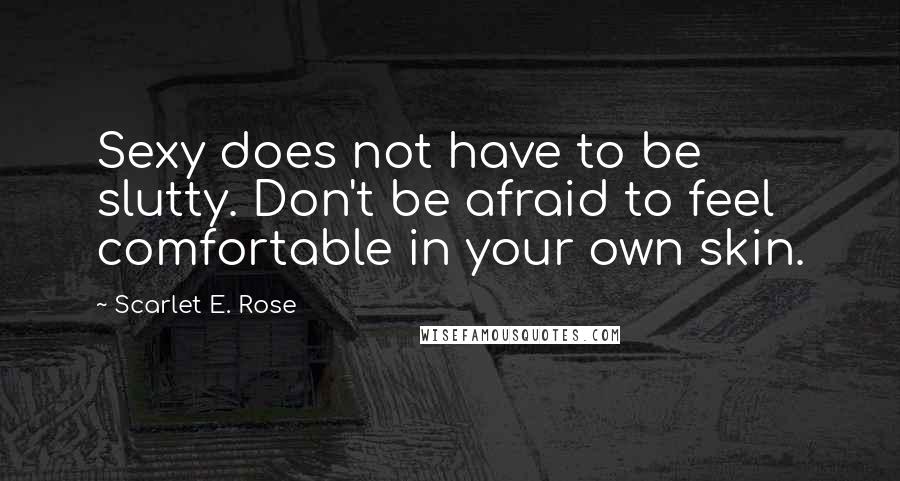 Sexy does not have to be slutty. Don't be afraid to feel comfortable in your own skin.

~ Scarlet E. Rose

WISEFAMOUSQUOTES.COM